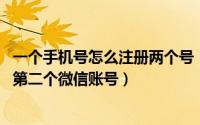 一个手机号怎么注册两个号
第二个微信账号）